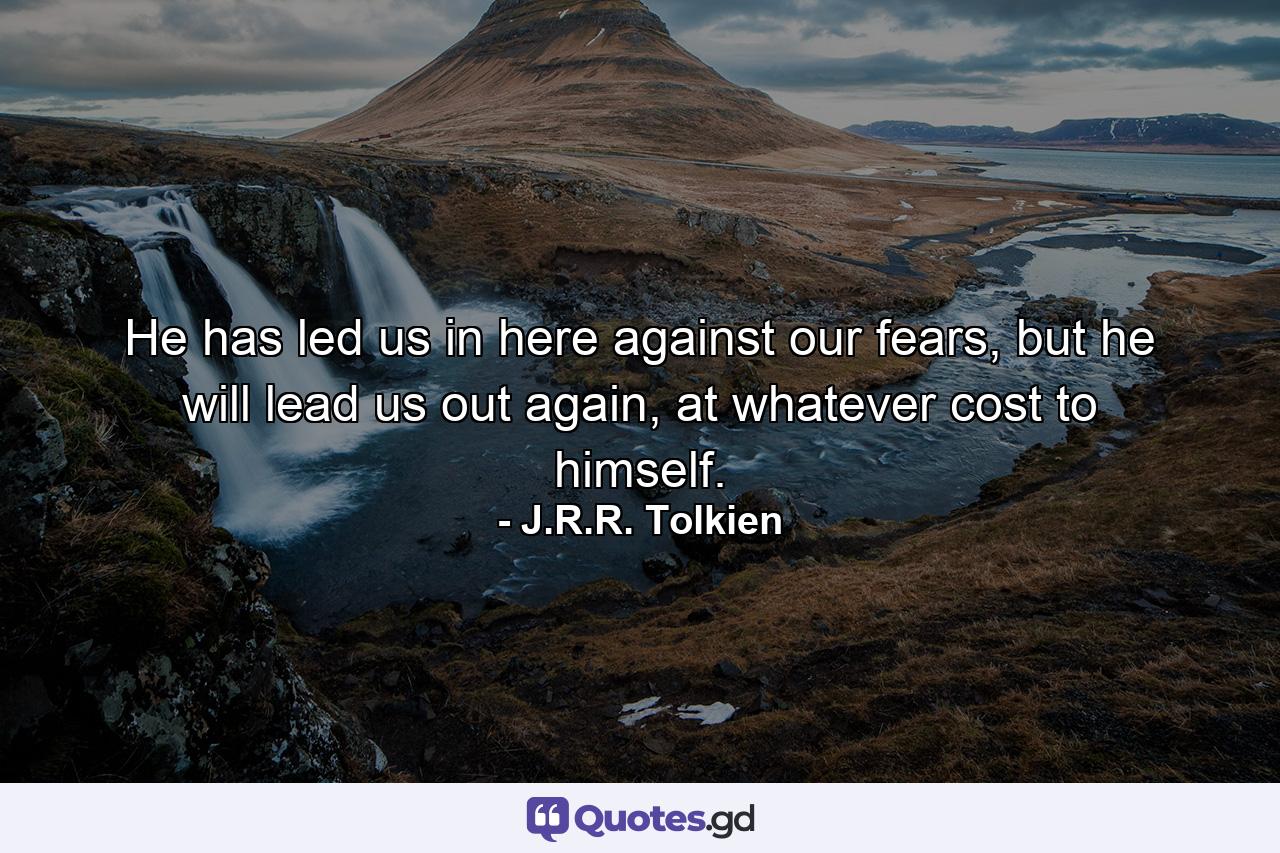 He has led us in here against our fears, but he will lead us out again, at whatever cost to himself.

- J.R.R. Tolkien

Quotes.gd